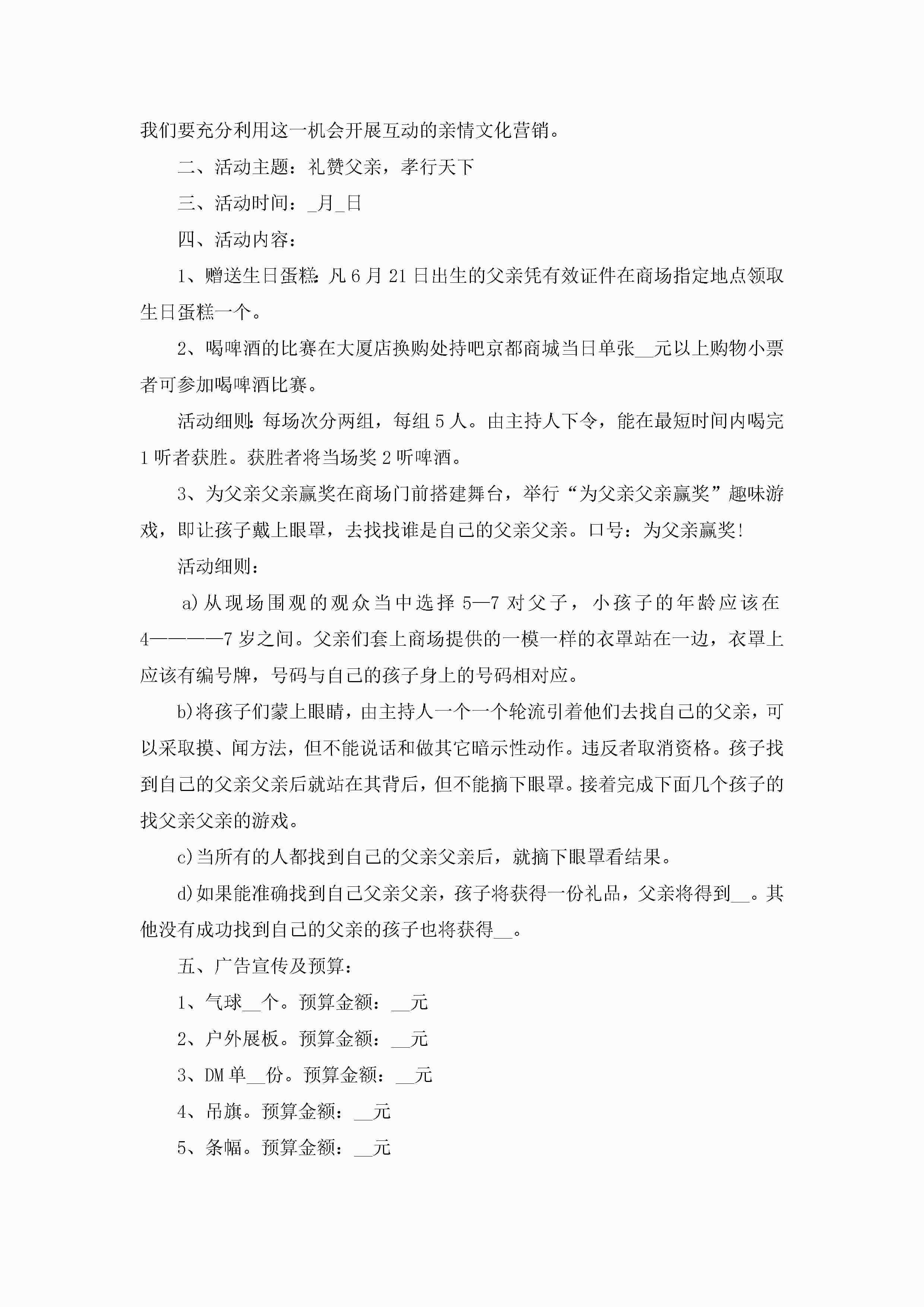 我们要充分利用这一机会开展互动的亲情文化营销。

二、活动主题：礼赞父亲，孝行天下

三、活动时间：_月_日

四、活动内容：

1、赠送生日蛋糕：凡6月21日出生的父亲凭有效证件在商场指定地点领取生日蛋糕一个。

2、喝啤酒的比赛在大厦店换购处持吧京都商城当日单张__元以上购物小票者可参加喝啤酒比赛。

活动细则：每场次分两组，每组5人。由主持人下令，能在最短时间内喝完1听者获胜。获胜者将当场奖2听啤酒。

3、为父亲父亲赢奖在商场门前搭建舞台，举行“为父亲父亲赢奖”趣味游戏，即让孩子戴上眼罩，去找找谁是自己的父亲父亲。口号：为父亲赢奖!

活动细则：

a)从现场围观的观众当中选择5—7对父子，小孩子的年龄应该在4————7岁之间。父亲们套上商场提供的一模一样的衣罩站在一边，衣罩上应该有编号牌，号码与自己的孩子身上的号码相对应。

b)将孩子们蒙上眼睛，由主持人一个一个轮流引着他们去找自己的父亲，可以采取摸、闻方法，但不能说话和做其它暗示性动作。违反者取消资格。孩子找到自己的父亲父亲后就站在其背后，但不能摘下眼罩。接着完成下面几个孩子的找父亲父亲的游戏。

c)当所有的人都找到自己的父亲父亲后，就摘下眼罩看结果。

d)如果能准确找到自己父亲父亲，孩子将获得一份礼品，父亲将得到__。其他没有成功找到自己的父亲的孩子也将获得__。

五、广告宣传及预算：

1、气球__个。预算金额：__元

2、户外展板。预算金额：__元

3、DM单__份。预算金额：__元

4、吊旗。预算金额：__元

5、条幅。预算金额：__元